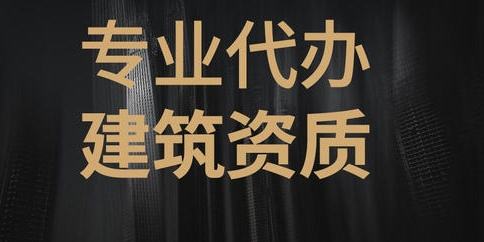 专业代办
建筑资质